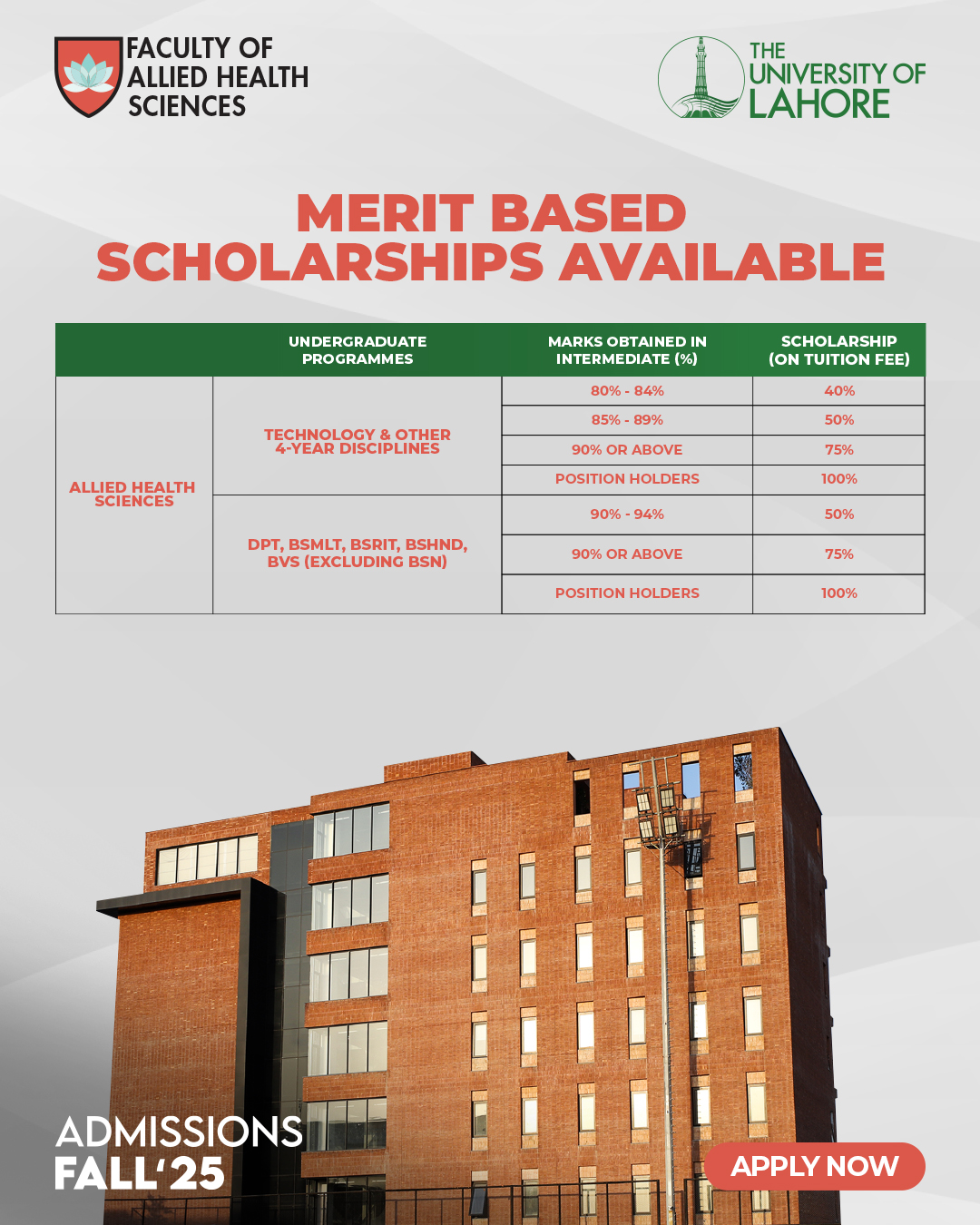 FACULTY OF ALLIED HEALTH SCIENCES

THE UNIVERSITY OF LAHORE

MERIT BASED SCHOLARSHIPS AVAILABLE

| | UNDERGRADUATE PROGRAMMES | MARKS OBTAINED IN INTERMEDIATE (%) | SCHOLARSHIP (ON TUITION FEE) |
|---|---|---|---|
| ALLIED HEALTH SCIENCES | TECHNOLOGY & OTHER 4-YEAR DISCIPLINES | 80% - 84% | 40% |
| | | 85% - 89% | 50% |
| | | 90% OR ABOVE | 75% |
| | | POSITION HOLDERS | 100% |
| | DPT, BSMLT, BSRIT, BSHND, BVS (EXCLUDING BSN) | 90% - 94% | 50% |
| | | 90% OR ABOVE | 75% |
| | | POSITION HOLDERS | 100% |

ADMISSIONS FALL'25

APPLY NOW